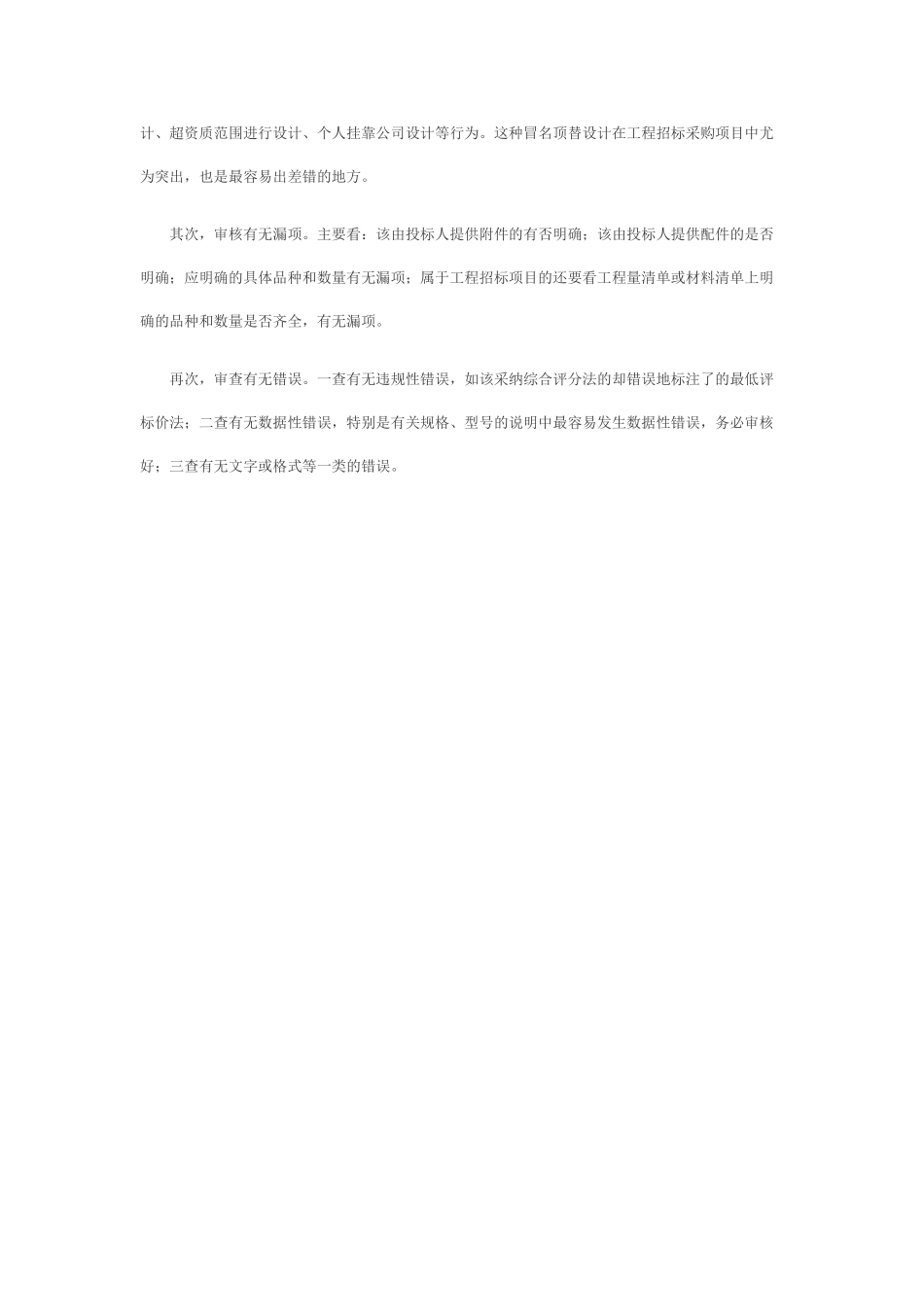 计、超资质范围进行设计、个人挂靠公司设计等行为。这种冒名顶替设计在工程招标采购项目中尤为突出，也是最容易出差错的地方。

其次，审核有无漏项。主要看：该由投标人提供附件的有否明确；该由投标人提供配件的是否明确；应明确的具体品种和数量有无漏项；属于工程招标项目的还要看工程量清单或材料清单上明确的品种和数量是否齐全，有无漏项。

再次，审查有无错误。一查有无违规性错误，如该采纳综合评分法的却错误地标注了的最低评标价法；二查有无数据性错误，特别是有关规格、型号的说明中最容易发生数据性错误，务必审核好；三查有无文字或格式等一类的错误。